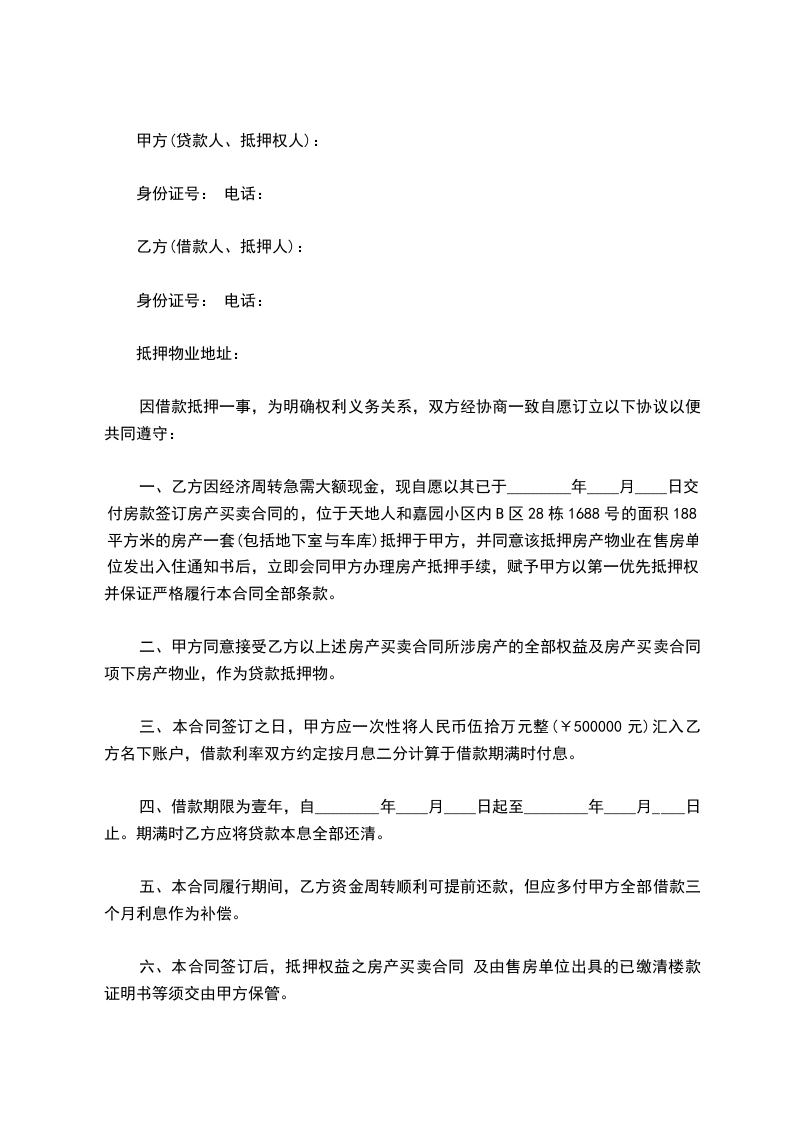 甲方(贷款人、抵押权人)：

身份证号： 电话：

乙方(借款人、抵押人)：

身份证号： 电话：

抵押物业地址：

因借款抵押一事，为明确权利义务关系，双方经协商一致自愿订立以下协议以便共同遵守：

一、乙方因经济周转急需大额现金，现自愿以其已于________年____月____日交付房款签订房产买卖合同的，位于天地人和嘉园小区内B区28栋1688号的面积188平方米的房产一套(包括地下室与车库)抵押于甲方，并同意该抵押房产物业在售房单位发出入住通知书后，立即会同甲方办理房产抵押手续，赋予甲方以第一优先抵押权并保证严格履行本合同全部条款。

二、甲方同意接受乙方以上述房产买卖合同所涉房产的全部权益及房产买卖合同项下房产物业，作为贷款抵押物。

三、本合同签订之日，甲方应一次性将人民币伍拾万元整(￥500000元)汇入乙方名下账户，借款利率双方约定按月息二分计算于借款期满时付息。

四、借款期限为壹年，自________年____月____日起至________年____月____日止。期满时乙方应将贷款本息全部还清。

五、本合同履行期间，乙方资金周转顺利可提前还款，但应多付甲方全部借款三个月利息作为补偿。

六、本合同签订后，抵押权益之房产买卖合同 及由售房单位出具的已缴清楼款证明书等须交由甲方保管。